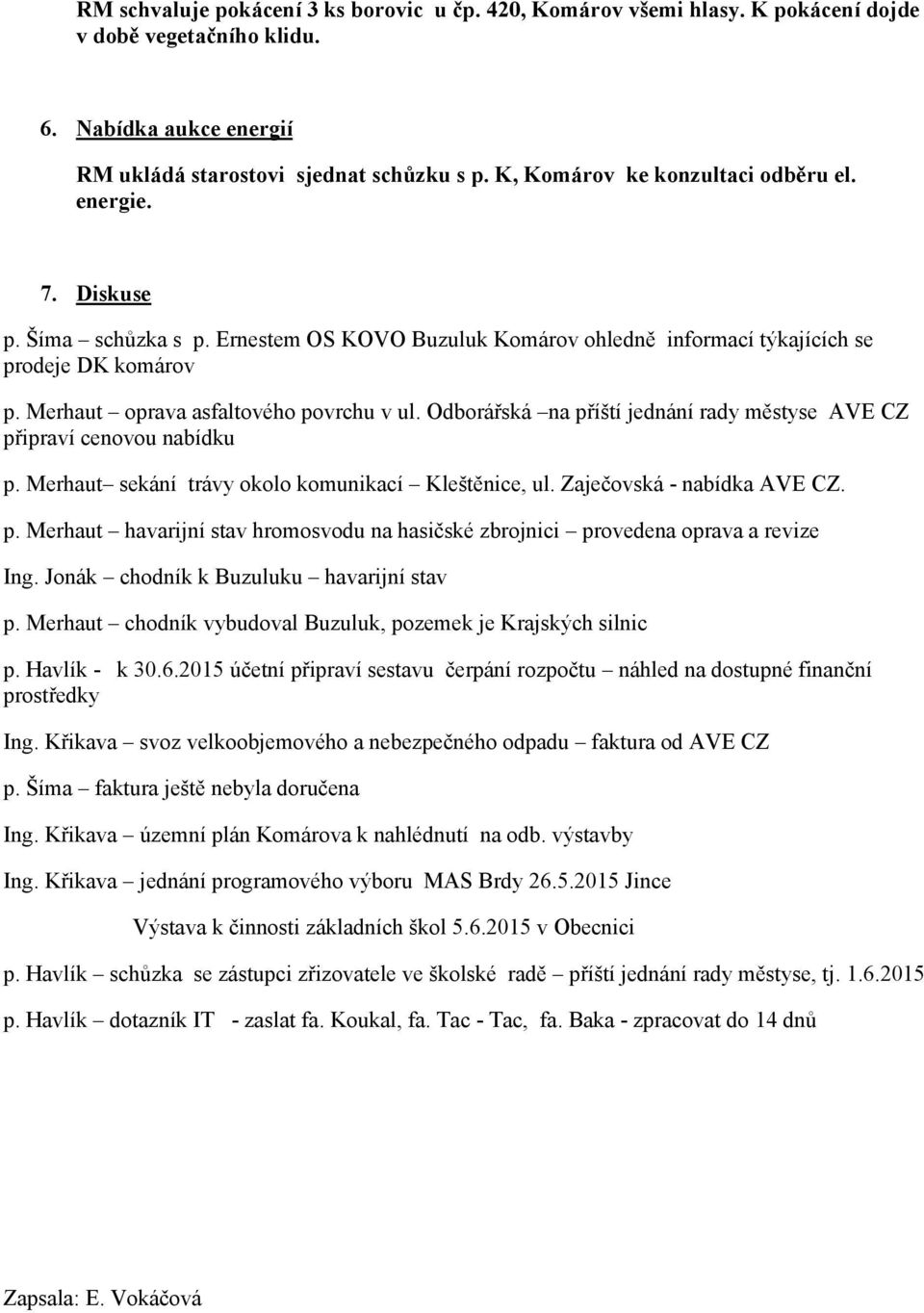 RM schvaluje pokácení 3 ks borovic u čp. 420, Komárov všemi hlasy. K pokácení dojde v době vegetačního klidu.

6. Nabídka aukce energií

RM ukládá starostovi sjednat schůzku s p. K, Komárov ke konzultaci odběru el. energie.

7. Diskuse

p. Šíma – schůzka s p. Ernestem OS KOVO Buzuluk Komárov ohledně informací týkajících se prodeje DK komárov

p. Merhaut – oprava asfaltového povrchu v ul. Odborářská –na příští jednání rady městyse AVE CZ připraví cenovou nabídku

p. Merhaut– sekání trávy okolo komunikací – Kleštěnice, ul. Zaječovská - nabídka AVE CZ.

p. Merhaut – havarijní stav hromosvodu na hasičské zbrojnici – provedena oprava a revize

Ing. Jonák – chodník k Buzuluku – havarijní stav

p. Merhaut – chodník vybudoval Buzuluk, pozemek je Krajských silnic

p. Havlík - k 30.6.2015 účetní připraví sestavu čerpání rozpočtu – náhled na dostupné finanční prostředky

Ing. Křikava – svoz velkoobjemového a nebezpečného odpadu – faktura od AVE CZ

p. Šíma – faktura ještě nebyla doručena

Ing. Křikava – územní plán Komárova k nahlédnutí na odb. výstavby

Ing. Křikava – jednání programového výboru MAS Brdy 26.5.2015 Jince

Výstava k činnosti základních škol 5.6.2015 v Obecnici

p. Havlík – schůzka se zástupci zřizovatele ve školské radě – příští jednání rady městyse, tj. 1.6.2015

p. Havlík – dotazník IT - zaslat fa. Koukal, fa. Tac - Tac, fa. Baka - zpracovat do 14 dnů

Zapsala: E. Vokáčová